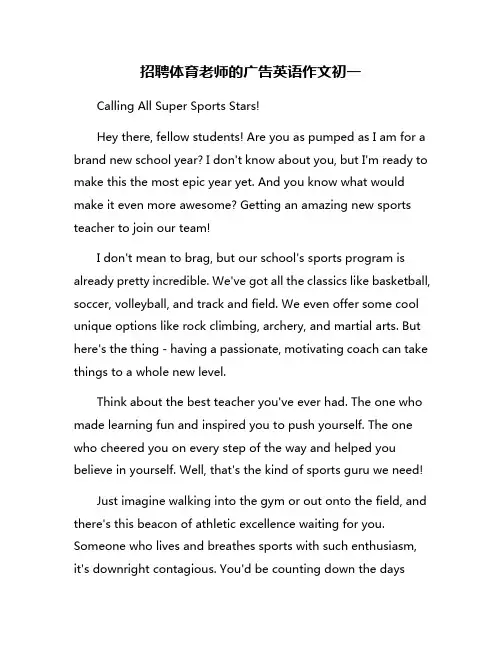 招聘体育老师的广告英语作文初一

Calling All Super Sports Stars!

Hey there, fellow students! Are you as pumped as I am for a brand new school year? I don't know about you, but I'm ready to make this the most epic year yet. And you know what would make it even more awesome? Getting an amazing new sports teacher to join our team!

I don't mean to brag, but our school's sports program is already pretty incredible. We've got all the classics like basketball, soccer, volleyball, and track and field. We even offer some cool unique options like rock climbing, archery, and martial arts. But here's the thing - having a passionate, motivating coach can take things to a whole new level.

Think about the best teacher you've ever had. The one who made learning fun and inspired you to push yourself. The one who cheered you on every step of the way and helped you believe in yourself. Well, that's the kind of sports guru we need!

Just imagine walking into the gym or out onto the field, and there's this beacon of athletic excellence waiting for you. Someone who lives and breathes sports with such enthusiasm, it's downright contagious. You'd be counting down the days